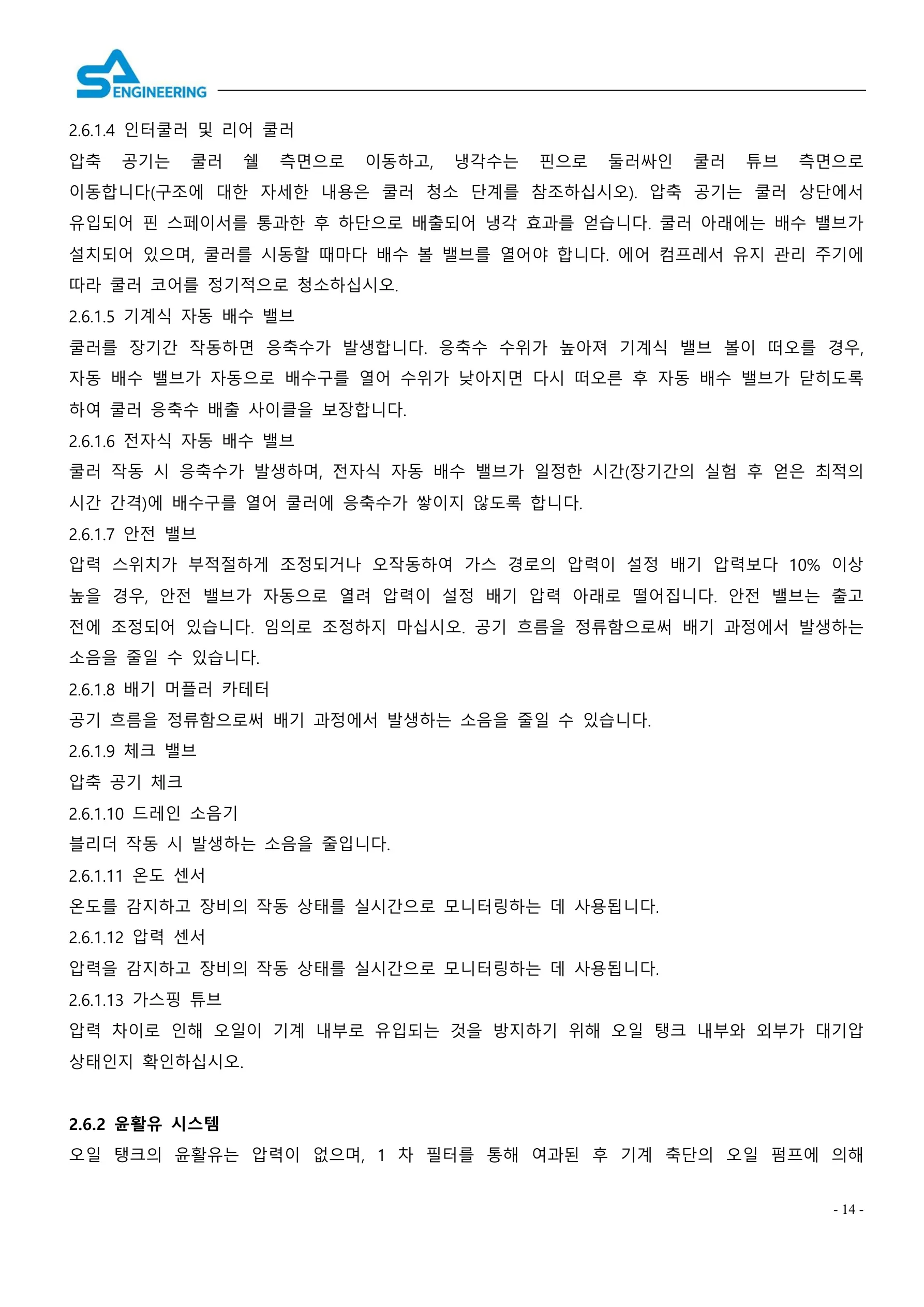 SA ENGINEERING

2.6.1.4 인터쿨러 및 리어 쿨러

압축 공기는 쿨러 쉘 측면으로 이동하고, 냉각수는 핀으로 둘러싸인 쿨러 튜브 측면으로 이동합니다(구조에 대한 자세한 내용은 쿨러 청소 단계를 참조하십시오). 압축 공기는 쿨러 상단에서 유입되어 핀 스페이서를 통과한 후 하단으로 배출되어 냉각 효과를 얻습니다. 쿨러 아래에는 배수 밸브가 설치되어 있으며, 쿨러를 시동할 때마다 배수 볼 밸브를 열어야 합니다. 에어 컴프레서 유지 관리 주기에 따라 쿨러 코어를 정기적으로 청소하십시오.

2.6.1.5 기계식 자동 배수 밸브

쿨러를 장기간 작동하면 응축수가 발생합니다. 응축수 수위가 높아져 기계식 밸브 볼이 떠오를 경우, 자동 배수 밸브가 자동으로 배수구를 열어 수위가 낮아지면 다시 떠오른 후 자동 배수 밸브가 닫히도록 하여 쿨러 응축수 배출 사이클을 보장합니다.

2.6.1.6 전자식 자동 배수 밸브

쿨러 작동 시 응축수가 발생하며, 전자식 자동 배수 밸브가 일정한 시간(장기간의 실험 후 얻은 최적의 시간 간격)에 배수구를 열어 쿨러에 응축수가 쌓이지 않도록 합니다.

2.6.1.7 안전 밸브

압력 스위치가 부적절하게 조정되거나 오작동하여 가스 경로의 압력이 설정 배기 압력보다 10% 이상 높을 경우, 안전 밸브가 자동으로 열려 압력이 설정 배기 압력 아래로 떨어집니다. 안전 밸브는 출고 전에 조정되어 있습니다. 임의로 조정하지 마십시오. 공기 흐름을 정류함으로써 배기 과정에서 발생하는 소음을 줄일 수 있습니다.

2.6.1.8 배기 머플러 카테터

공기 흐름을 정류함으로써 배기 과정에서 발생하는 소음을 줄일 수 있습니다.

2.6.1.9 체크 밸브

압축 공기 체크

2.6.1.10 드레인 소음기

블리더 작동 시 발생하는 소음을 줄입니다.

2.6.1.11 온도 센서

온도를 감지하고 장비의 작동 상태를 실시간으로 모니터링하는 데 사용됩니다.

2.6.1.12 압력 센서

압력을 감지하고 장비의 작동 상태를 실시간으로 모니터링하는 데 사용됩니다.

2.6.1.13 가스핑 튜브

압력 차이로 인해 오일이 기계 내부로 유입되는 것을 방지하기 위해 오일 탱크 내부와 외부가 대기압 상태인지 확인하십시오.

2.6.2 윤활유 시스템

오일 탱크의 윤활유는 압력이 없으며, 1 차 필터를 통해 여과된 후 기계 축단의 오일 펌프에 의해

- 14 -